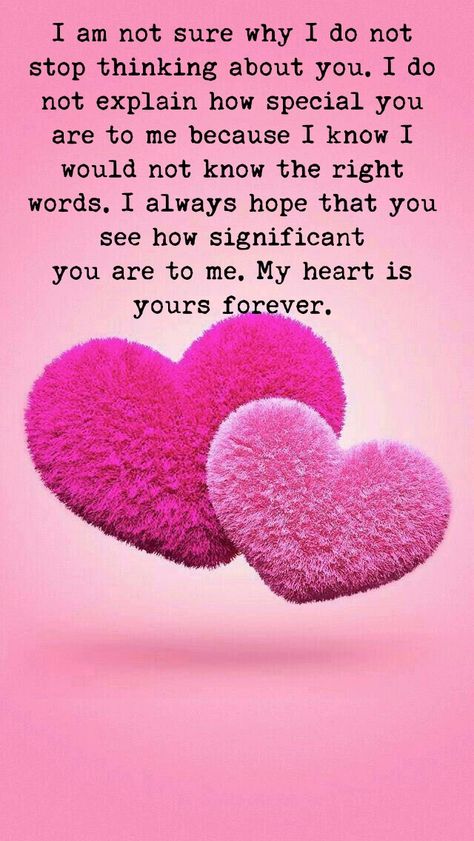 I am not sure why I do not stop thinking about you. I do not explain how special you are to me because I know I would not know the right words. I always hope that you see how significant you are to me. My heart is yours forever.